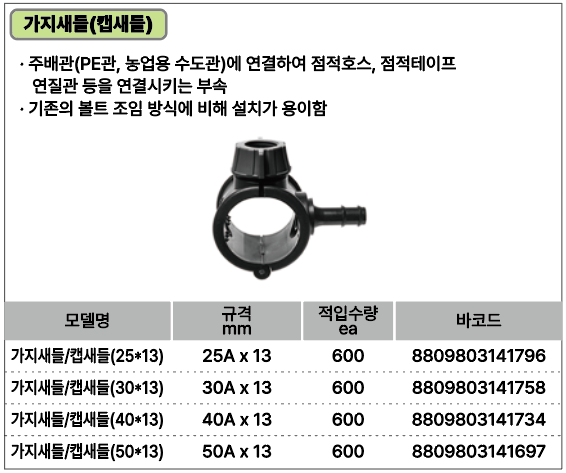 가지새들(캡새들)

· 주배관(PE관, 농업용 수도관)에 연결하여 점적호스, 점적테이프 연질관 등을 연결시키는 부속
· 기존의 볼트 조임 방식에 비해 설치가 용이함

| 모델명 | 규격 mm | 적입수량 ea | 바코드 |
|---|---|---|---|
| 가지새들/캡새들(25*13) | 25A x 13 | 600 | 8809803141796 |
| 가지새들/캡새들(30*13) | 30A x 13 | 600 | 8809803141758 |
| 가지새들/캡새들(40*13) | 40A x 13 | 600 | 8809803141734 |
| 가지새들/캡새들(50*13) | 50A x 13 | 600 | 8809803141697 |